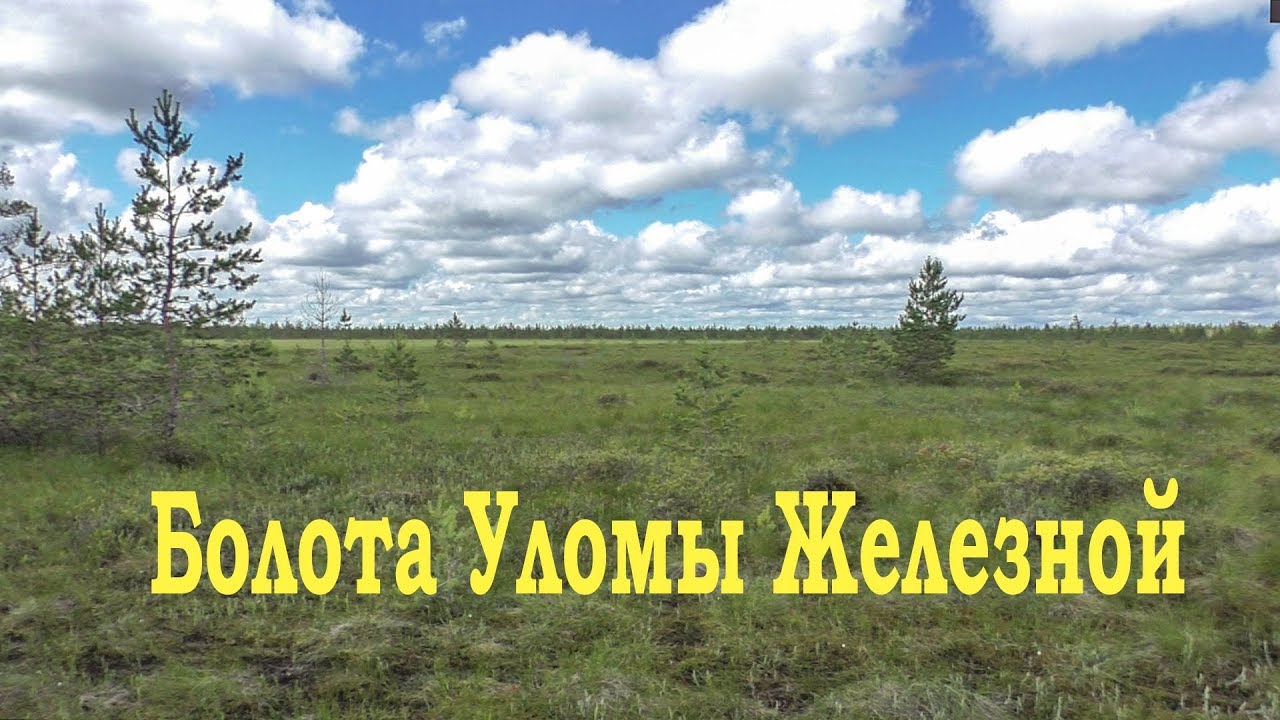 Болота Уломы Железной